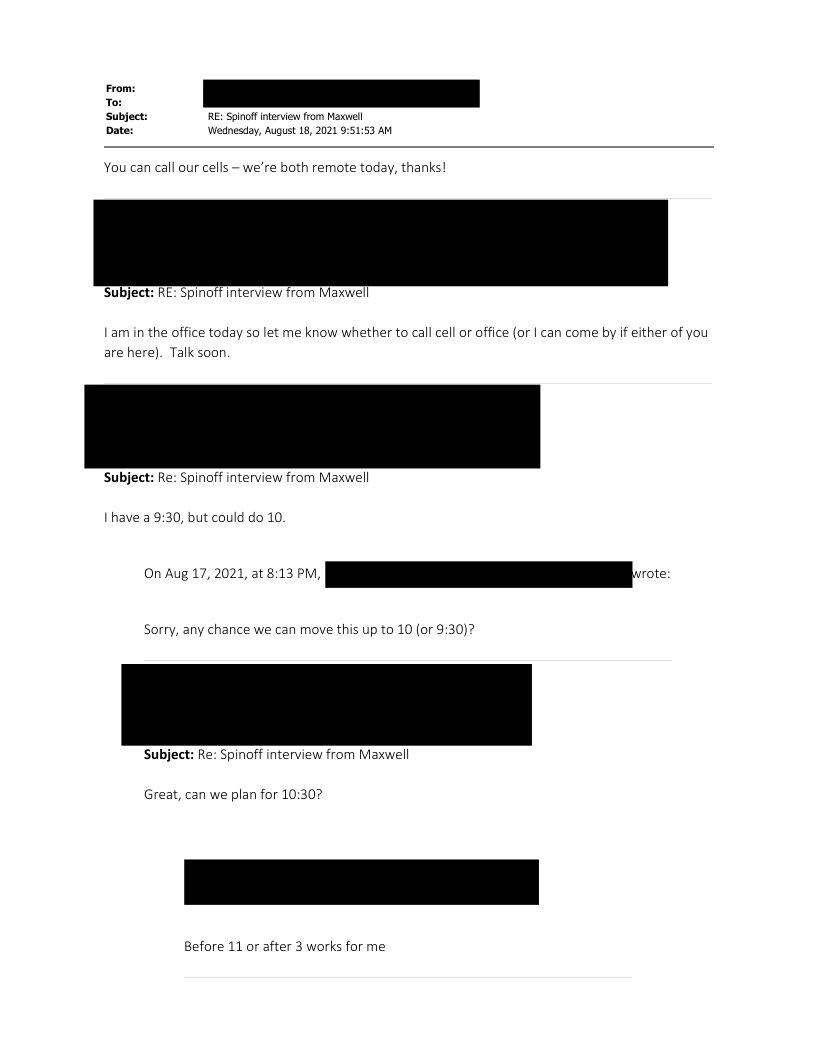 From:
To:
Subject: RE: Spinoff interview from Maxwell
Date: Wednesday, August 18, 2021 9:51:53 AM

You can call our cells – we're both remote today, thanks!

Subject: RE: Spinoff interview from Maxwell

I am in the office today so let me know whether to call cell or office (or I can come by if either of you are here). Talk soon.

Subject: Re: Spinoff interview from Maxwell

I have a 9:30, but could do 10.

On Aug 17, 2021, at 8:13 PM, wrote:

Sorry, any chance we can move this up to 10 (or 9:30)?

Subject: Re: Spinoff interview from Maxwell

Great, can we plan for 10:30?

Before 11 or after 3 works for me